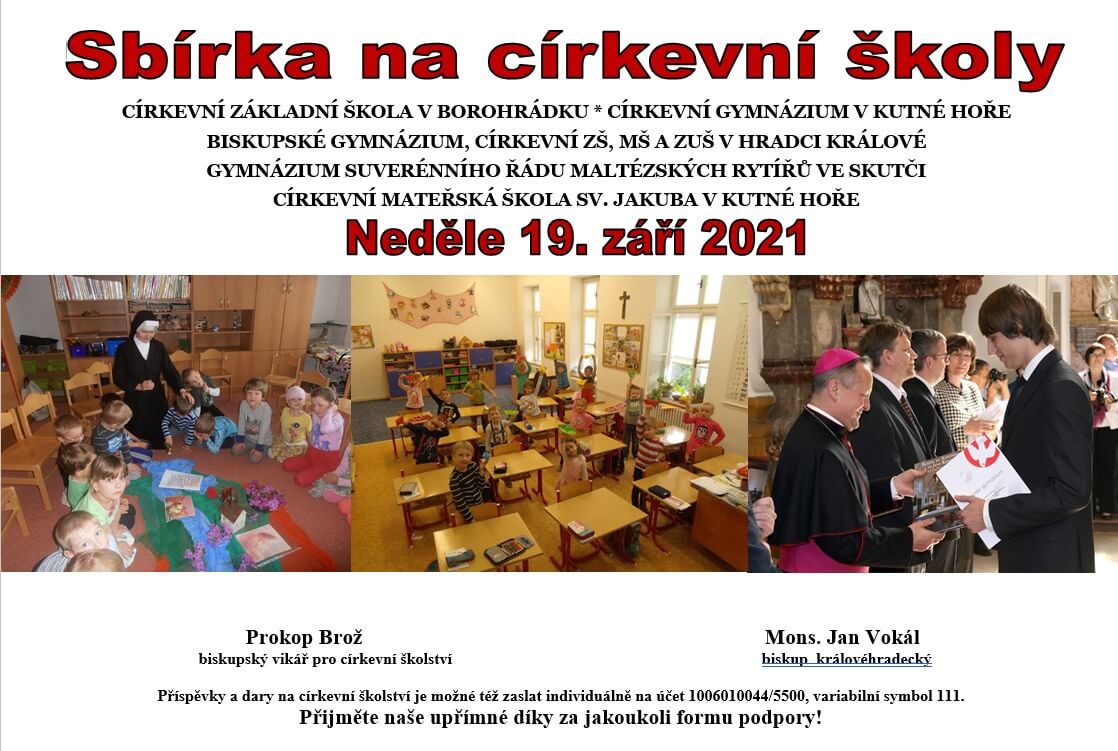 Sbírka na církevní školy

CÍRKEVNÍ ZÁKLADNÍ ŠKOLA V BOROHRÁDKU * CÍRKEVNÍ GYMNÁZIUM V KUTNÉ HOŘE

BISKUPSKÉ GYMNÁZIUM, CÍRKEVNÍ ZŠ, MŠ A ZUŠ V HRADCI KRÁLOVÉ

GYMNÁZIUM SUVERÉNNÍHO ŘÁDU MALTÉZSKÝCH RYTÍŘŮ VE SKUTČI

CÍRKEVNÍ MATEŘSKÁ ŠKOLA SV. JAKUBA V KUTNÉ HOŘE

Neděle 19. září 2021

Prokop Brož
biskupský vikář pro církevní školství

Mons. Jan Vokál
biskup královéhradecký

Příspěvky a dary na církevní školství je možné též zaslat individuálně na účet 1006010044/5500, variabilní symbol 111.

Přijměte naše upřímné díky za jakoukoli formu podpory!